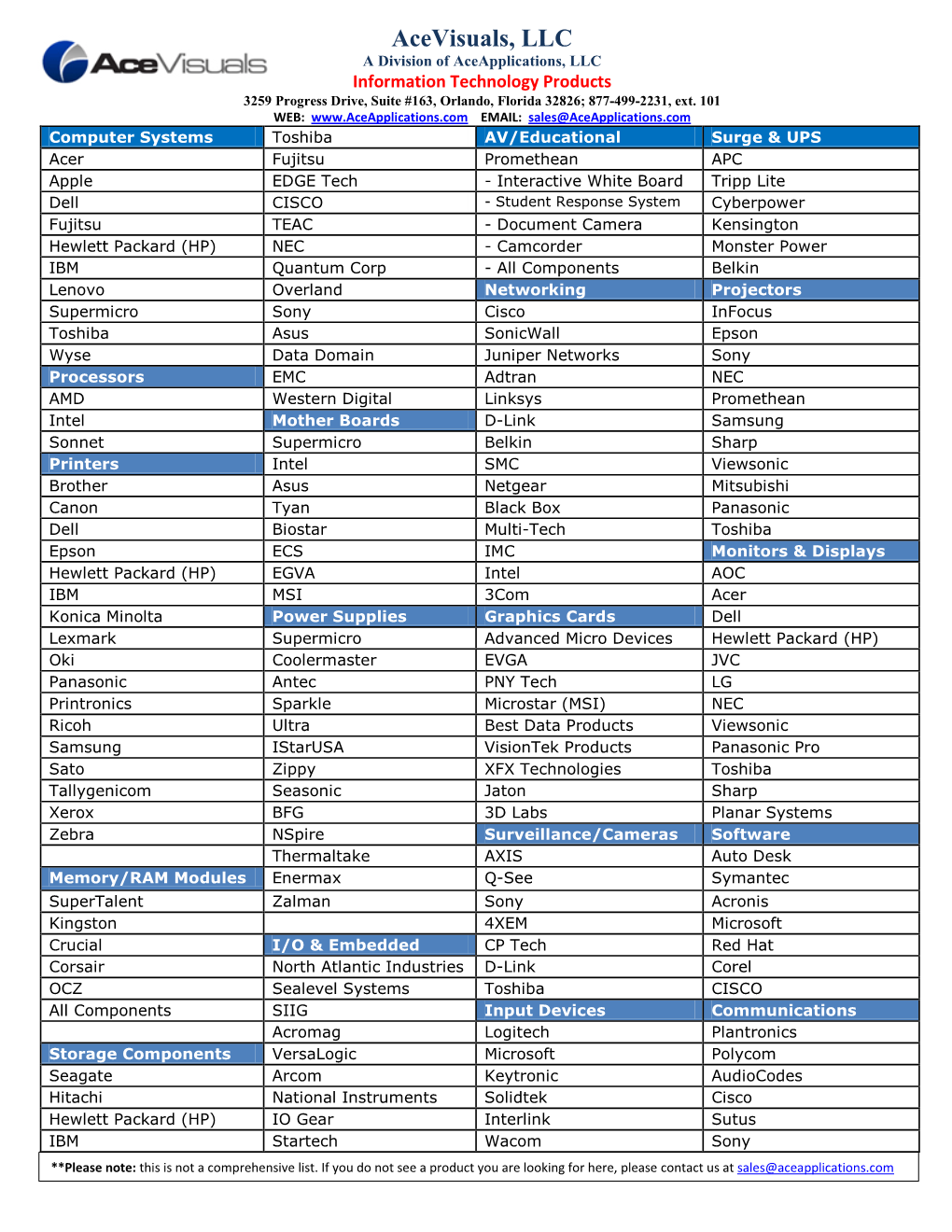 AceVisuals

AceVisuals, LLC
A Division of AceApplications, LLC
Information Technology Products
3259 Progress Drive, Suite #163, Orlando, Florida 32826; 877-499-2231, ext. 101
WEB: www.AceApplications.com EMAIL: sales@AceApplications.com

| Computer Systems | Toshiba | AV/Educational | Surge & UPS |
|---|---|---|---|
| Acer | Fujitsu | Promethean | APC |
| Apple | EDGE Tech | - Interactive White Board | Tripp Lite |
| Dell | CISCO | - Student Response System | Cyberpower |
| Fujitsu | TEAC | - Document Camera | Kensington |
| Hewlett Packard (HP) | NEC | - Camcorder | Monster Power |
| IBM | Quantum Corp | - All Components | Belkin |
| Lenovo | Overland | Networking | Projectors |
| Supermicro | Sony | Cisco | InFocus |
| Toshiba | Asus | SonicWall | Epson |
| Wyse | Data Domain | Juniper Networks | Sony |
| Processors | EMC | Adtran | NEC |
| AMD | Western Digital | Linksys | Promethean |
| Intel | Mother Boards | D-Link | Samsung |
| Sonnet | Supermicro | Belkin | Sharp |
| Printers | Intel | SMC | Viewsonic |
| Brother | Asus | Netgear | Mitsubishi |
| Canon | Tyan | Black Box | Panasonic |
| Dell | Biostar | Multi-Tech | Toshiba |
| Epson | ECS | IMC | Monitors & Displays |
| Hewlett Packard (HP) | EGVA | Intel | AOC |
| IBM | MSI | 3Com | Acer |
| Konica Minolta | Power Supplies | Graphics Cards | Dell |
| Lexmark | Supermicro | Advanced Micro Devices | Hewlett Packard (HP) |
| Oki | Coolermaster | EVGA | JVC |
| Panasonic | Antec | PNY Tech | LG |
| Printronics | Sparkle | Microstar (MSI) | NEC |
| Ricoh | Ultra | Best Data Products | Viewsonic |
| Samsung | IStarUSA | VisionTek Products | Panasonic Pro |
| Sato | Zippy | XFX Technologies | Toshiba |
| Tallygenicom | Seasonic | Jaton | Sharp |
| Xerox | BFG | 3D Labs | Planar Systems |
| Zebra | NSpire | Surveillance/Cameras | Software |
| | Thermaltake | AXIS | Auto Desk |
| Memory/RAM Modules | Enermax | Q-See | Symantec |
| SuperTalent | Zalman | Sony | Acronis |
| Kingston | | 4XEM | Microsoft |
| Crucial | I/O & Embedded | CP Tech | Red Hat |
| Corsair | North Atlantic Industries | D-Link | Corel |
| OCZ | Sealevel Systems | Toshiba | CISCO |
| All Components | SIIG | Input Devices | Communications |
| | Acromag | Logitech | Plantronics |
| Storage Components | VersaLogic | Microsoft | Polycom |
| Seagate | Arcom | Keytronic | AudioCodes |
| Hitachi | National Instruments | Solidtek | Cisco |
| Hewlett Packard (HP) | IO Gear | Interlink | Sutus |
| IBM | Startech | Wacom | Sony |

**Please note: this is not a comprehensive list. If you do not see a product you are looking for here, please contact us at sales@aceapplications.com